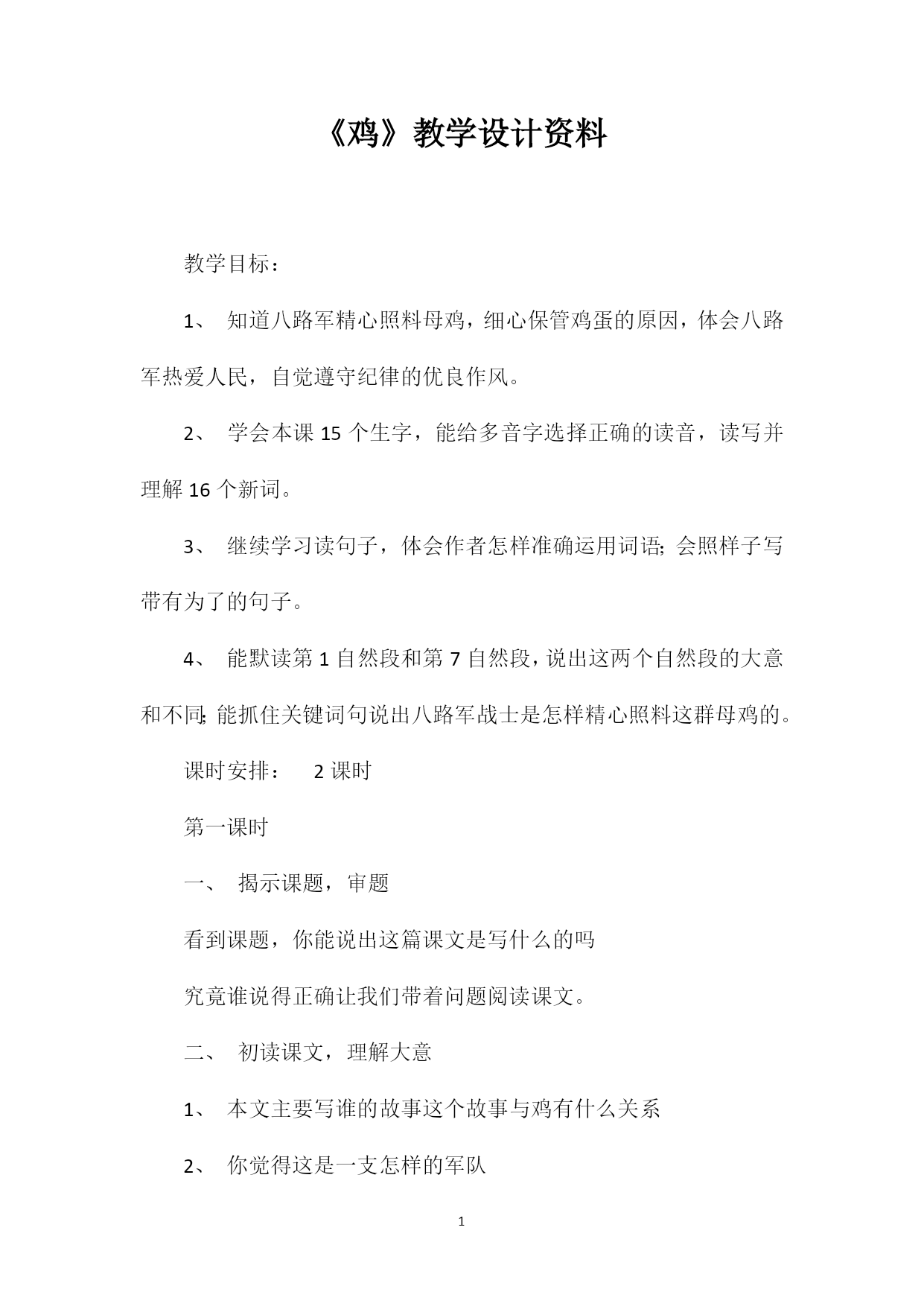 《鸡》教学设计资料

教学目标：

1、 知道八路军精心照料母鸡，细心保管鸡蛋的原因，体会八路军热爱人民，自觉遵守纪律的优良作风。

2、 学会本课 15 个生字，能给多音字选择正确的读音，读写并理解 16 个新词。

3、 继续学习读句子，体会作者怎样准确运用词语;会照样子写带有为了的句子。

4、 能默读第 1 自然段和第 7 自然段，说出这两个自然段的大意和不同;能抓住关键词句说出八路军战士是怎样精心照料这群母鸡的。

课时安排： 2 课时

第一课时

一、 揭示课题，审题

看到课题，你能说出这篇课文是写什么的吗

究竟谁说得正确让我们带着问题阅读课文。

二、 初读课文，理解大意

1、 本文主要写谁的故事这个故事与鸡有什么关系

2、 你觉得这是一支怎样的军队

1